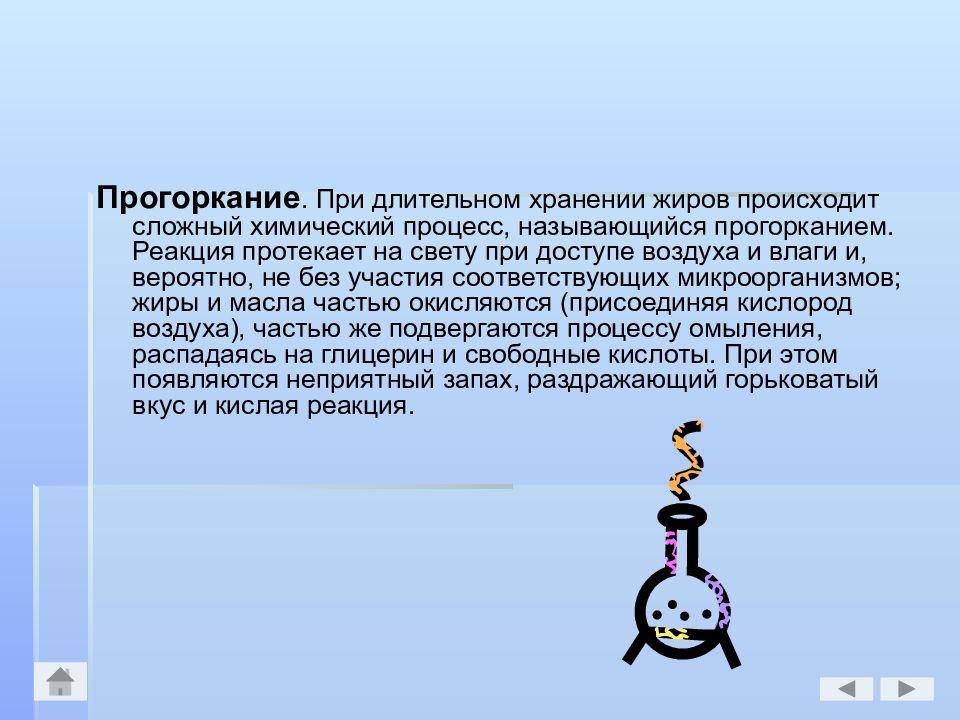 Прогоркание. При длительном хранении жиров происходит сложный химический процесс, называющийся прогорканием. Реакция протекает на свету при доступе воздуха и влаги и, вероятно, не без участия соответствующих микроорганизмов; жиры и масла частью окисляются (присоединяя кислород воздуха), частью же подвергаются процессу омыления, распадаясь на глицерин и свободные кислоты. При этом появляются неприятный запах, раздражающий горьковатый вкус и кислая реакция.